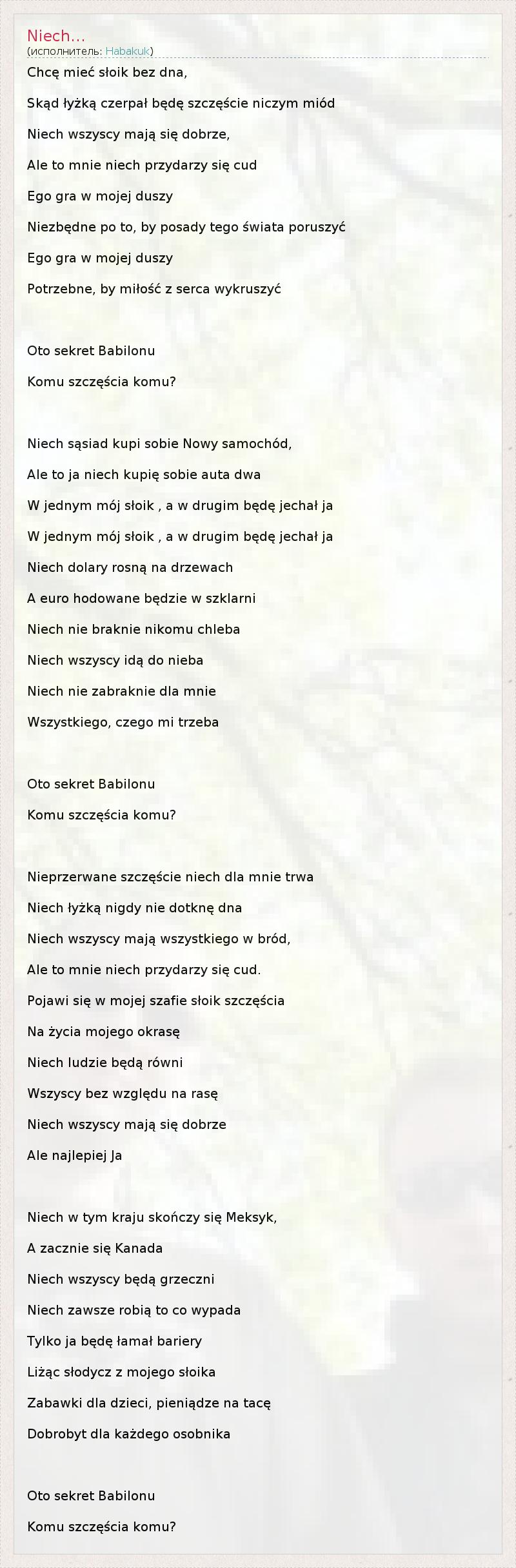 Niech...
(исполнитель: Habakuk)

Chcę mieć słoik bez dna,

Skąd łyżką czerpał będę szczęście niczym miód

Niech wszyscy mają się dobrze,

Ale to mnie niech przydarzy się cud

Ego gra w mojej duszy

Niezbędne po to, by posady tego świata poruszyć

Ego gra w mojej duszy

Potrzebne, by miłość z serca wykruszyć

Oto sekret Babilonu

Komu szczęścia komu?

Niech sąsiad kupi sobie Nowy samochód,

Ale to ja niech kupię sobie auta dwa

W jednym mój słoik , a w drugim będę jechał ja

W jednym mój słoik , a w drugim będę jechał ja

Niech dolary rosną na drzewach

A euro hodowane będzie w szklarni

Niech nie braknie nikomu chleba

Niech wszyscy idą do nieba

Niech nie zabraknie dla mnie

Wszystkiego, czego mi trzeba

Oto sekret Babilonu

Komu szczęścia komu?

Nieprzerwane szczęście niech dla mnie trwa

Niech łyżką nigdy nie dotknę dna

Niech wszyscy mają wszystkiego w bród,

Ale to mnie niech przydarzy się cud.

Pojawi się w mojej szafie słoik szczęścia

Na życia mojego okrasę

Niech ludzie będą równi

Wszyscy bez względu na rasę

Niech wszyscy mają się dobrze

Ale najlepiej Ja

Niech w tym kraju skończy się Meksyk,

A zacznie się Kanada

Niech wszyscy będą grzeczni

Niech zawsze robią to co wypada

Tylko ja będę łamał bariery

Liżąc słodycz z mojego słoika

Zabawki dla dzieci, pieniądze na tacę

Dobrobyt dla każdego osobnika

Oto sekret Babilonu

Komu szczęścia komu?